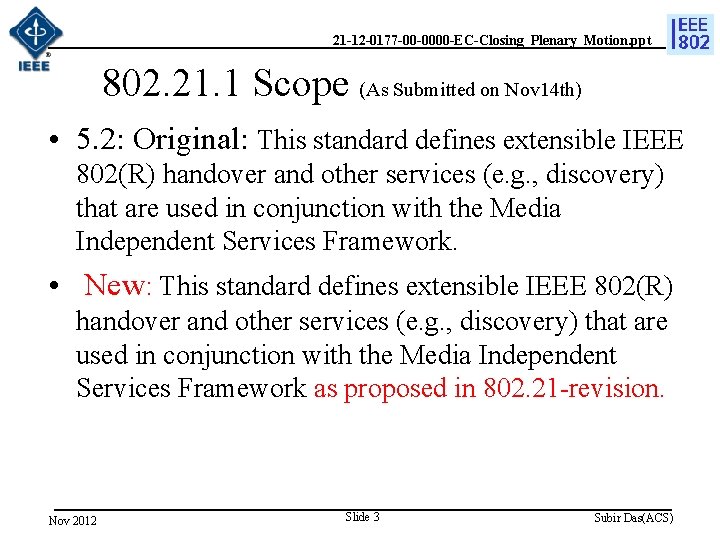 IEEE

21-12-0177-00-0000-EC-Closing_Plenary_Motion.ppt

IEEE 802

802.21.1 Scope (As Submitted on Nov14th)

• 5.2: Original: This standard defines extensible IEEE 802(R) handover and other services (e.g., discovery) that are used in conjunction with the Media Independent Services Framework.

• New: This standard defines extensible IEEE 802(R) handover and other services (e.g., discovery) that are used in conjunction with the Media Independent Services Framework as proposed in 802.21-revision.

Nov 2012

Slide 3

Subir Das(ACS)